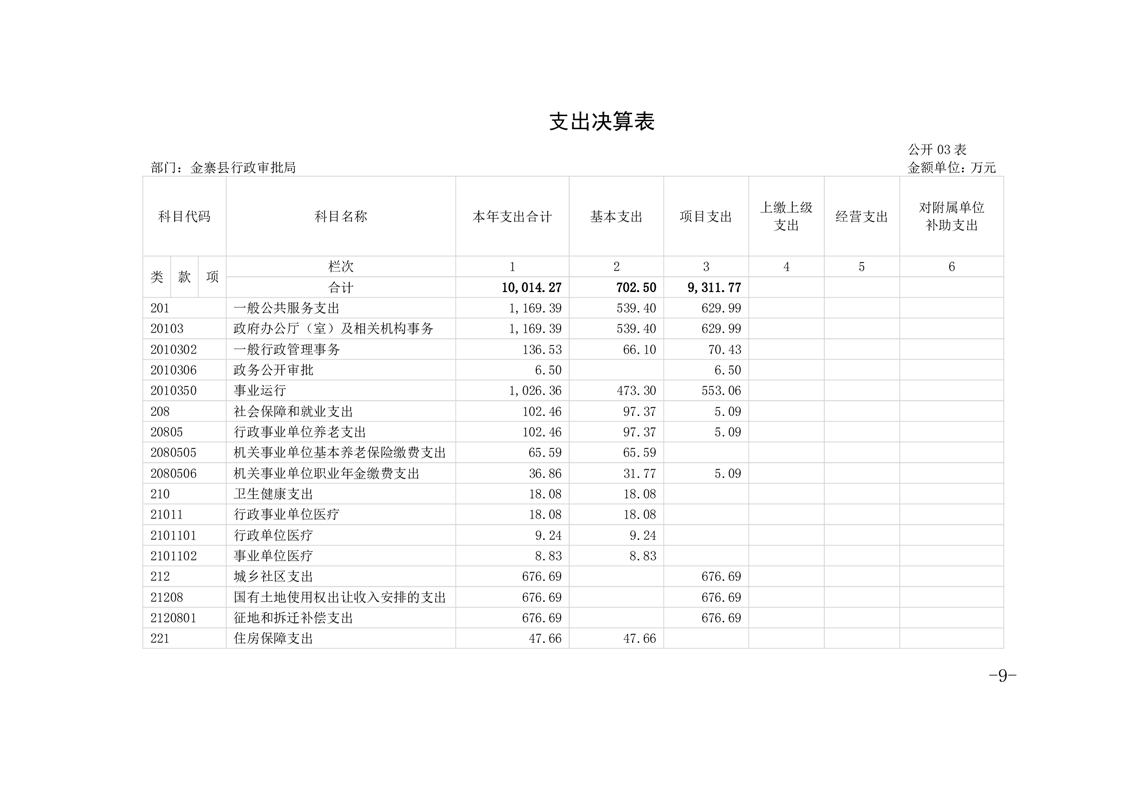 支出决算表

公开 03 表

部门：金寨县行政审批局

金额单位：万元

| 科目代码 | 科目名称 | 本年支出合计 | 基本支出 | 项目支出 | 上缴上级支出 | 经营支出 | 对附属单位补助支出 |
|---|---|---|---|---|---|---|---|
| 类 款 项 | 栏次 | 1 | 2 | 3 | 4 | 5 | 6 |
| | 合计 | 10,014.27 | 702.50 | 9,311.77 | | | |
| 201 | 一般公共服务支出 | 1,169.39 | 539.40 | 629.99 | | | |
| 20103 | 政府办公厅（室）及相关机构事务 | 1,169.39 | 539.40 | 629.99 | | | |
| 2010302 | 一般行政管理事务 | 136.53 | 66.10 | 70.43 | | | |
| 2010306 | 政务公开审批 | 6.50 | | 6.50 | | | |
| 2010350 | 事业运行 | 1,026.36 | 473.30 | 553.06 | | | |
| 208 | 社会保障和就业支出 | 102.46 | 97.37 | 5.09 | | | |
| 20805 | 行政事业单位养老支出 | 102.46 | 97.37 | 5.09 | | | |
| 2080505 | 机关事业单位基本养老保险缴费支出 | 65.59 | 65.59 | | | | |
| 2080506 | 机关事业单位职业年金缴费支出 | 36.86 | 31.77 | 5.09 | | | |
| 210 | 卫生健康支出 | 18.08 | 18.08 | | | | |
| 21011 | 行政事业单位医疗 | 18.08 | 18.08 | | | | |
| 2101101 | 行政单位医疗 | 9.24 | 9.24 | | | | |
| 2101102 | 事业单位医疗 | 8.83 | 8.83 | | | | |
| 212 | 城乡社区支出 | 676.69 | | 676.69 | | | |
| 21208 | 国有土地使用权出让收入安排的支出 | 676.69 | | 676.69 | | | |
| 2120801 | 征地和拆迁补偿支出 | 676.69 | | 676.69 | | | |
| 221 | 住房保障支出 | 47.66 | 47.66 | | | | |

-9-